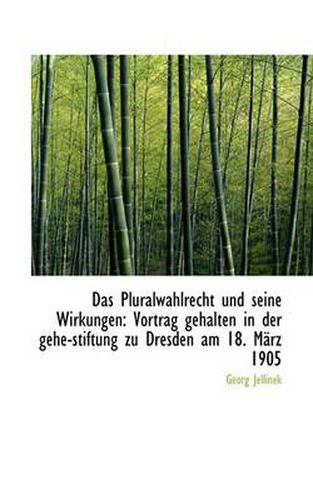 Das Pluralwahlrecht und seine Wirkungen: Vortrag gehalten in der gehe-stiftung zu Dresden am 18. März 1905

Georg Jellinek